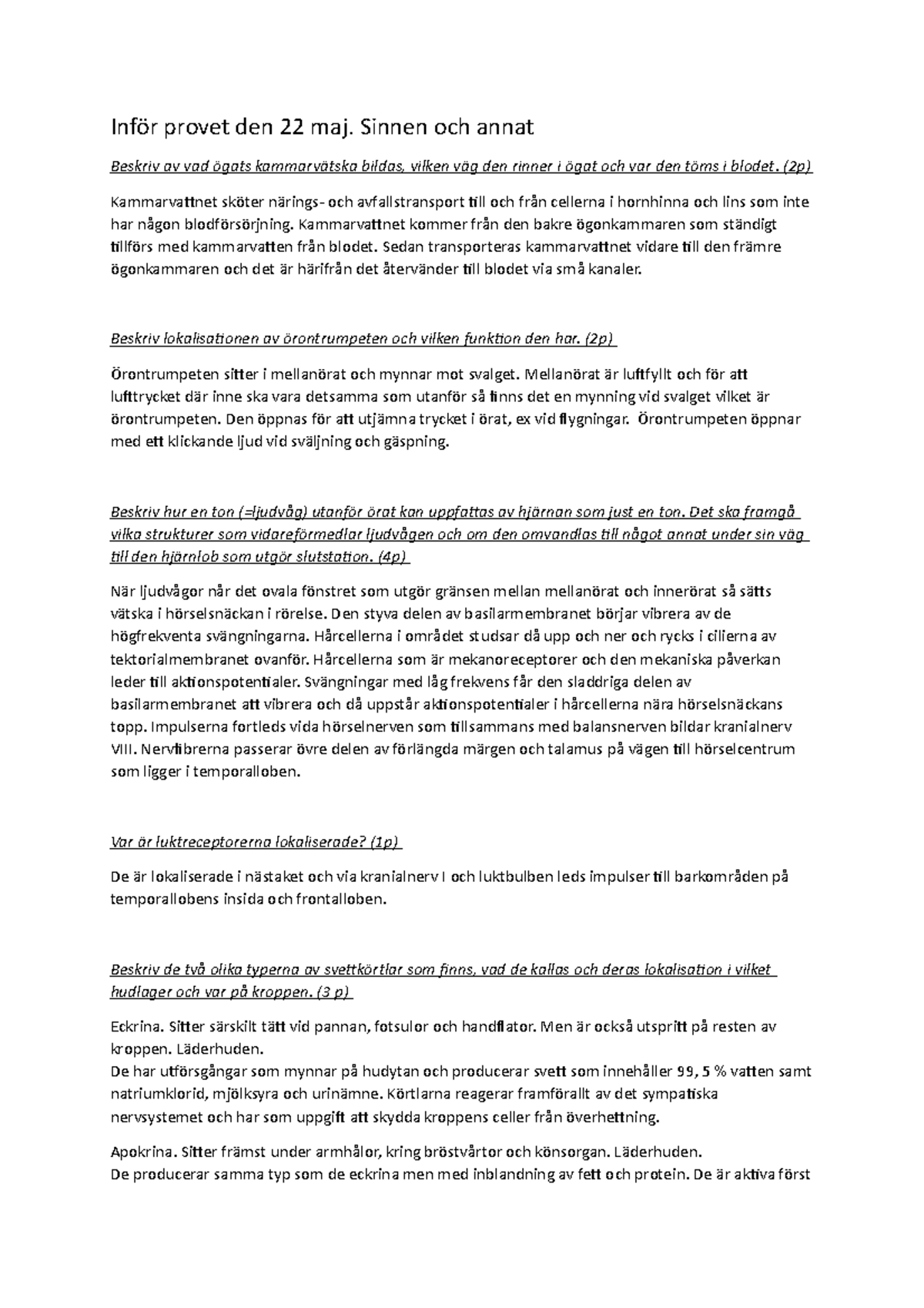 Inför provet den 22 maj. Sinnen och annat

Beskriv av vad ögats kammarvätska bildas, vilken väg den rinner i ögat och var den töms i blodet. (2p)

Kammarvattnet sköter närings- och avfallstransport till och från cellerna i hornhinna och lins som inte har någon blodförsörjning. Kammarvattnet kommer från den bakre ögonkammaren som ständigt tillförs med kammarvatten från blodet. Sedan transporteras kammarvattnet vidare till den främre ögonkammaren och det är härifrån det återvänder till blodet via små kanaler.

Beskriv lokalisationen av örontrumpeten och vilken funktion den har. (2p)

Örontrumpeten sitter i mellanörat och mynnar mot svalget. Mellanörat är luftfyllt och för att lufttrycket där inne ska vara detsamma som utanför så finns det en mynning vid svalget vilket är örontrumpeten. Den öppnas för att utjämna trycket i örat, ex vid flygningar. Örontrumpeten öppnar med ett klickande ljud vid sväljning och gäspning.

Beskriv hur en ton (=ljudvåg) utanför örat kan uppfattas av hjärnan som just en ton. Det ska framgå vilka strukturer som vidareförmedlar ljudvågen och om den omvandlas till något annat under sin väg till den hjärnlob som utgör slutstation. (4p)

När ljudvågor når det ovala fönstret som utgör gränsen mellan mellanörat och innerörat så sätts vätska i hörselsnäckan i rörelse. Den styva delen av basilarmembranet börjar vibrera av de högfrekventa svängningarna. Hårcellerna i området studsar då upp och ner och rycks i cilierna av tektorialmembranet ovanför. Hårcellerna som är mekanoreceptorer och den mekaniska påverkan leder till aktionspotentialer. Svängningar med låg frekvens får den sladdriga delen av basilarmembranet att vibrera och då uppstår aktionspotentialer i hårcellerna nära hörselsnäckans topp. Impulserna fortleds vida hörselnerven som tillsammans med balansnerven bildar kranialnerv VIII. Nervfibrerna passerar övre delen av förlängda märgen och talamus på vägen till hörselcentrum som ligger i temporalloben.

Var är luktreceptorerna lokaliserade? (1p)

De är lokaliserade i nästaket och via kranialnerv I och luktbulben leds impulser till barkområden på temporallobens insida och frontalloben.

Beskriv de två olika typerna av svettkörtlar som finns, vad de kallas och deras lokalisation i vilket hudlager och var på kroppen. (3 p)

Eckrina. Sitter särskilt tätt vid pannan, fotsulor och handflator. Men är också utspritt på resten av kroppen. Läderhuden.
De har utförsgångar som mynnar på hudytan och producerar svett som innehåller 99, 5 % vatten samt natriumklorid, mjölksyra och urinämne. Körtlarna reagerar framförallt av det sympatiska nervsystemet och har som uppgift att skydda kroppens celler från överhettning.

Apokrina. Sitter främst under armhålor, kring bröstvårtor och könsorgan. Läderhuden.
De producerar samma typ som de eckrina men med inblandning av fett och protein. De är aktiva först